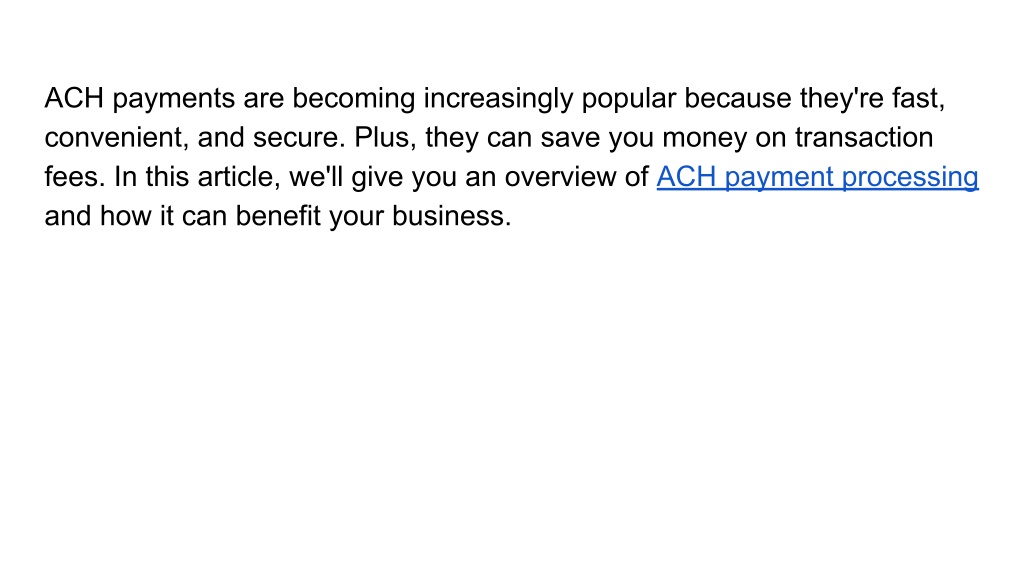 ACH payments are becoming increasingly popular because they're fast, convenient, and secure. Plus, they can save you money on transaction fees. In this article, we'll give you an overview of ACH payment processing and how it can benefit your business.